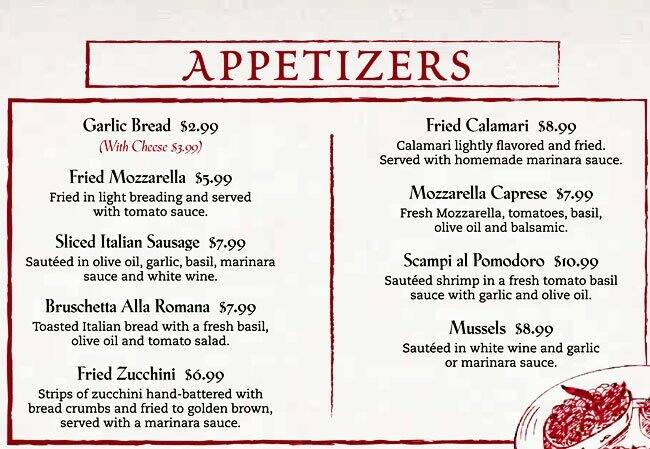 APPETIZERS

Garlic Bread $2.99
(With Cheese $3.99)

Fried Mozzarella $5.99
Fried in light breading and served with tomato sauce.

Sliced Italian Sausage $7.99
Sautéed in olive oil, garlic, basil, marinara sauce and white wine.

Bruschetta Alla Romana $7.99
Toasted Italian bread with a fresh basil, olive oil and tomato salad.

Fried Zucchini $6.99
Strips of zucchini hand-battered with bread crumbs and fried to golden brown, served with a marinara sauce.

Fried Calamari $8.99
Calamari lightly flavored and fried. Served with homemade marinara sauce.

Mozzarella Caprese $7.99
Fresh Mozzarella, tomatoes, basil, olive oil and balsamic.

Scampi al Pomodoro $10.99
Sautéed shrimp in a fresh tomato basil sauce with garlic and olive oil.

Mussels $8.99
Sautéed in white wine and garlic or marinara sauce.